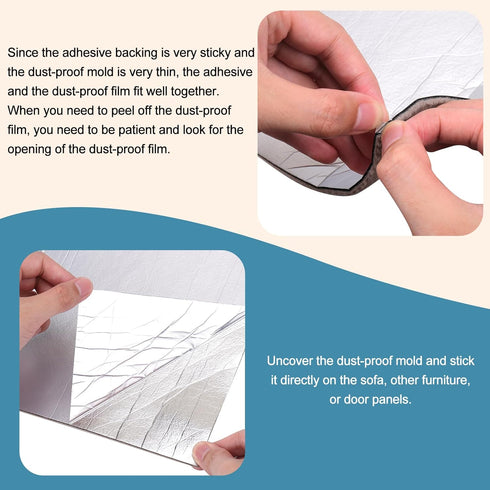 Since the adhesive backing is very sticky and the dust-proof mold is very thin, the adhesive and the dust-proof film fit well together. When you need to peel off the dust-proof film, you need to be patient and look for the opening of the dust-proof film.

Uncover the dust-proof mold and stick it directly on the sofa, other furniture, or door panels.